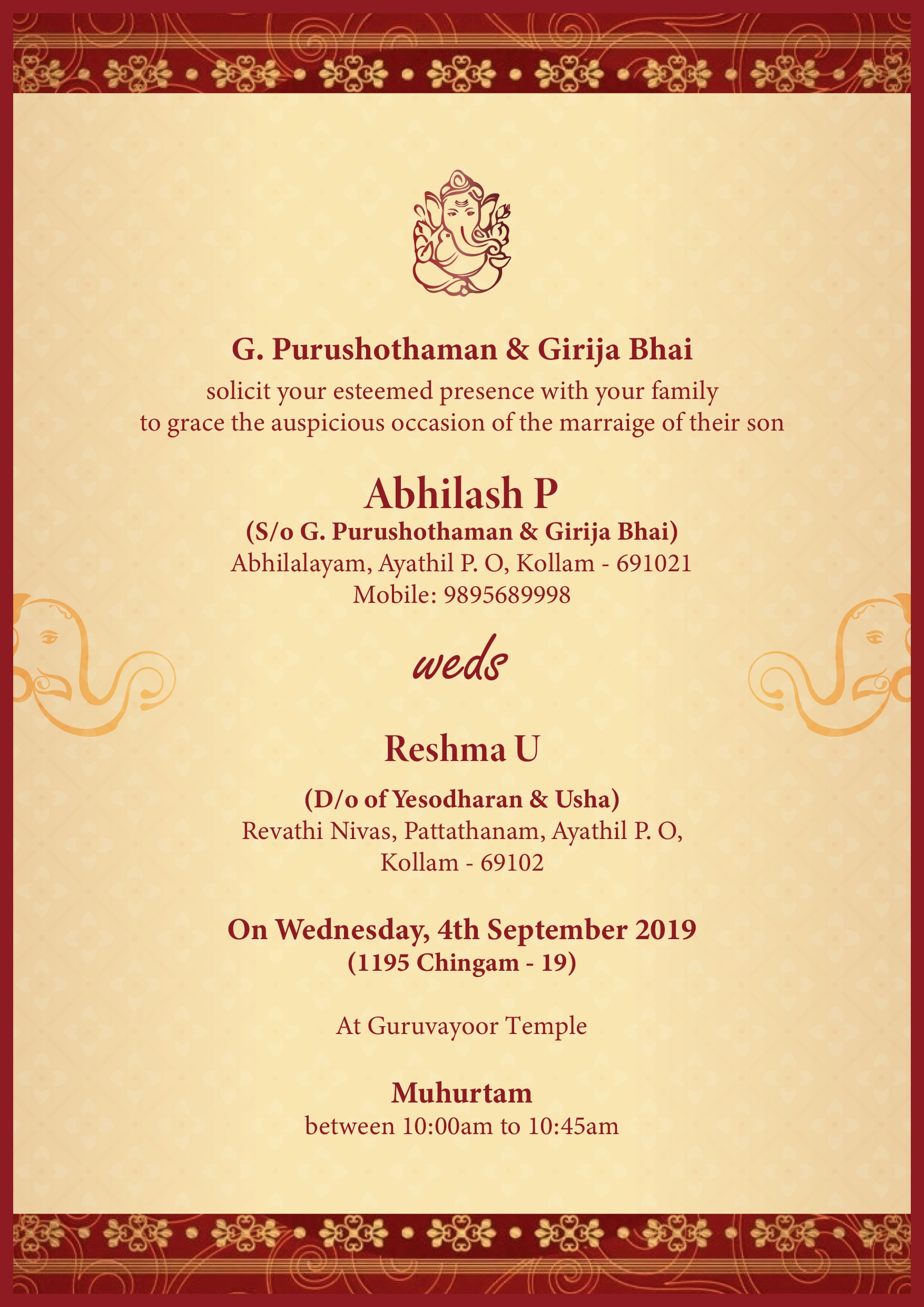 G. Purushothaman & Girija Bhai
solicit your esteemed presence with your family
to grace the auspicious occasion of the marraige of their son

Abhilash P
(S/o G. Purushothaman & Girija Bhai)
Abhilalayam, Ayathil P. O, Kollam - 691021
Mobile: 9895689998

weds

Reshma U

(D/o of Yesodharan & Usha)
Revathi Nivas, Pattathanam, Ayathil P. O,
Kollam - 69102

On Wednesday, 4th September 2019
(1195 Chingam - 19)

At Guruvayoor Temple

Muhurtam
between 10:00am to 10:45am